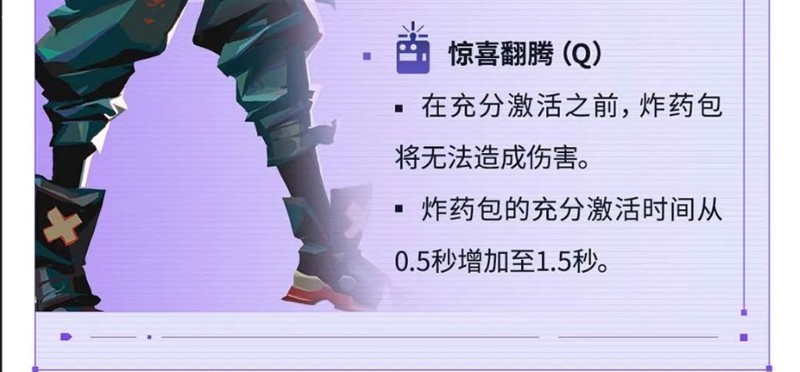 惊喜翻腾 (Q)

▪ 在充分激活之前，炸药包将无法造成伤害。

▪ 炸药包的充分激活时间从0.5秒增加至1.5秒。